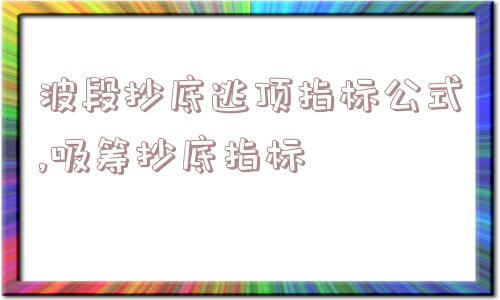 波段抄底逃顶指标公式,吸筹抄底指标